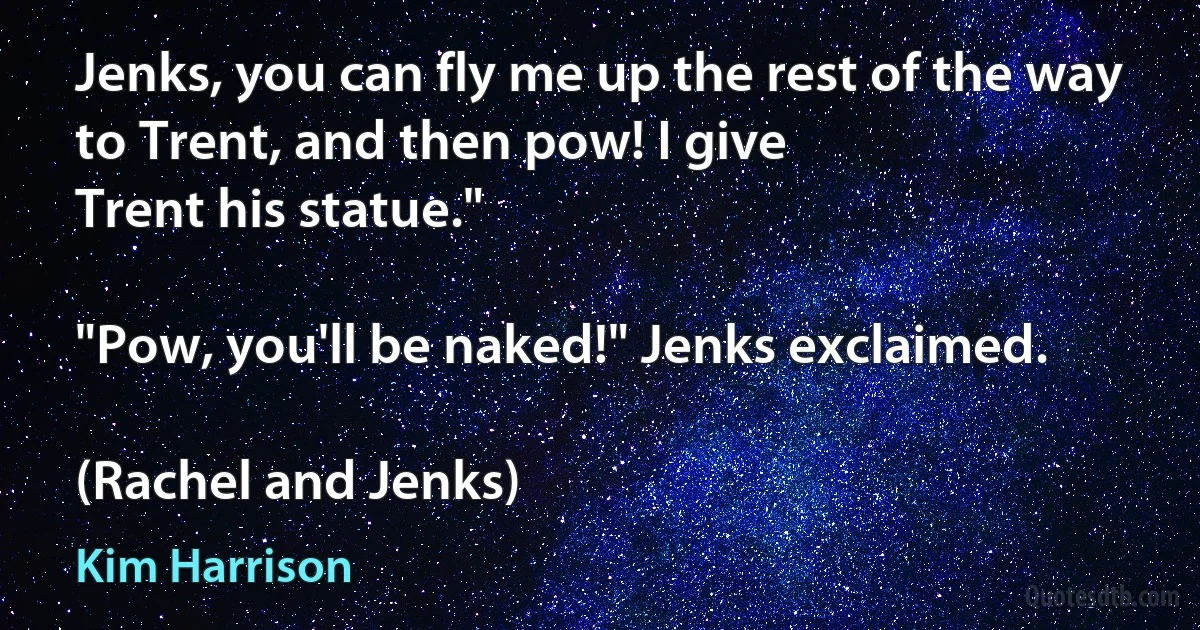 Jenks, you can fly me up the rest of the way to Trent, and then pow! I give Trent his statue."

"Pow, you'll be naked!" Jenks exclaimed.

(Rachel and Jenks)

Kim Harrison

Quotesdtb.com